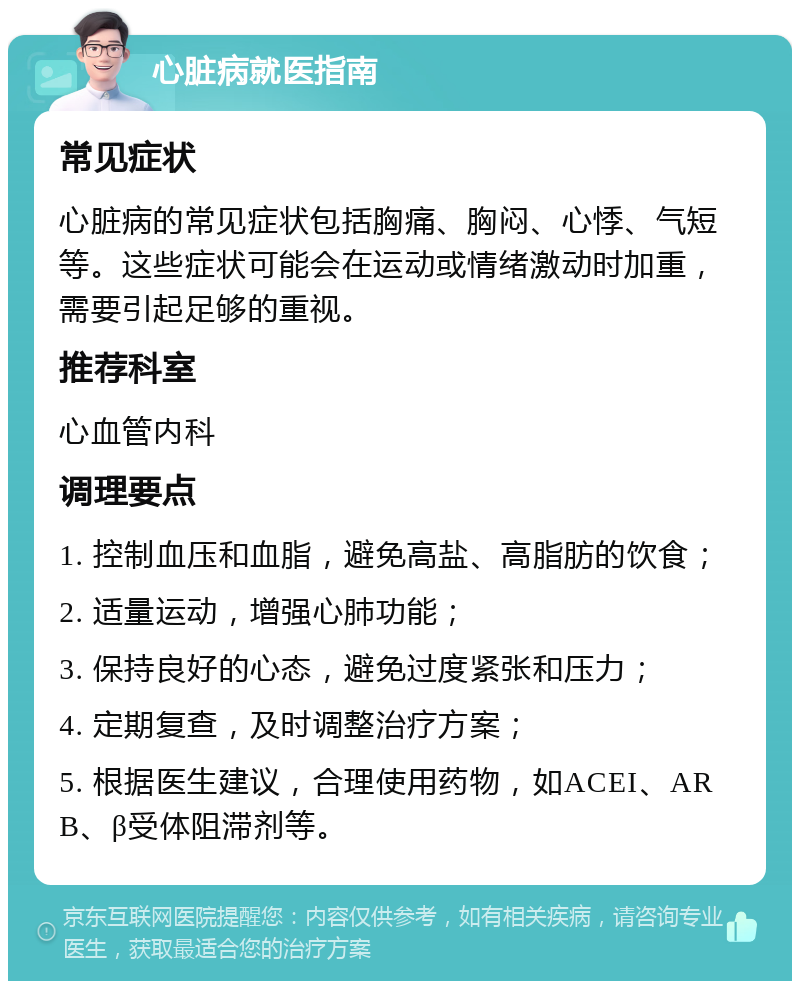 心脏病就医指南

常见症状

心脏病的常见症状包括胸痛、胸闷、心悸、气短等。这些症状可能会在运动或情绪激动时加重，需要引起足够的重视。

推荐科室

心血管内科

调理要点

1. 控制血压和血脂，避免高盐、高脂肪的饮食；

2. 适量运动，增强心肺功能；

3. 保持良好的心态，避免过度紧张和压力；

4. 定期复查，及时调整治疗方案；

5. 根据医生建议，合理使用药物，如ACEI、ARB、β受体阻滞剂等。

京东互联网医院提醒您：内容仅供参考，如有相关疾病，请咨询专业医生，获取最适合您的治疗方案